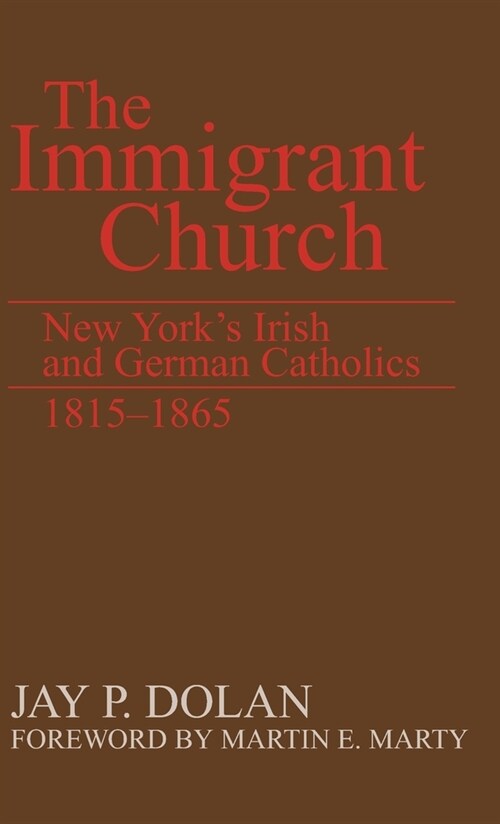 The Immigrant Church

New York's Irish and German Catholics

1815–1865

JAY P. DOLAN
FOREWORD BY MARTIN E. MARTY